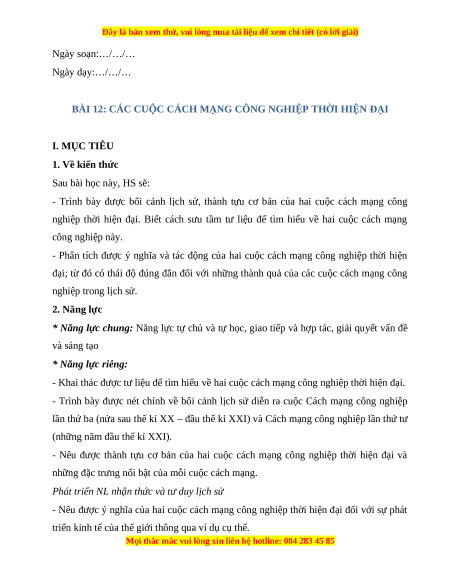 Đây là bản xem thử, vui lòng mua tài liệu để xem chi tiết (có lời giải)

Ngày soạn:…/…/…

Ngày dạy:…/…/…

BÀI 12: CÁC CUỘC CÁCH MẠNG CÔNG NGHIỆP THỜI HIỆN ĐẠI

I. MỤC TIÊU

1. Về kiến thức

Sau bài học này, HS sẽ:

- Trình bày được bối cảnh lịch sử, thành tựu cơ bản của hai cuộc cách mạng công nghiệp thời hiện đại. Biết cách sưu tầm tư liệu để tìm hiểu về hai cuộc cách mạng công nghiệp này.

- Phân tích được ý nghĩa và tác động của hai cuộc cách mạng công nghiệp thời hiện đại; từ đó có thái độ đúng đắn đối với những thành quả của các cuộc cách mạng công nghiệp trong lịch sử.

2. Năng lực

* Năng lực chung: Năng lực tự chủ và tự học, giao tiếp và hợp tác, giải quyết vấn đề và sáng tạo

* Năng lực riêng:

- Khai thác được tư liệu để tìm hiểu về hai cuộc cách mạng công nghiệp thời hiện đại.

- Trình bày được nét chính về bối cảnh lịch sử diễn ra cuộc Cách mạng công nghiệp lần thứ ba (nửa sau thế kỉ XX – đầu thế kỉ XXI) và Cách mạng công nghiệp lần thứ tư (những năm đầu thế kỉ XXI).

- Nêu được thành tựu cơ bản của hai cuộc cách mạng công nghiệp thời hiện đại và những đặc trưng nổi bật của mỗi cuộc cách mạng.

Phát triển NL nhận thức và tư duy lịch sử

- Nêu được ý nghĩa của hai cuộc cách mạng công nghiệp thời hiện đại đối với sự phát triển kinh tế của thế giới thông qua ví dụ cụ thể.

Mọi thắc mắc vui lòng xin liên hệ hotline: 084 283 45 85